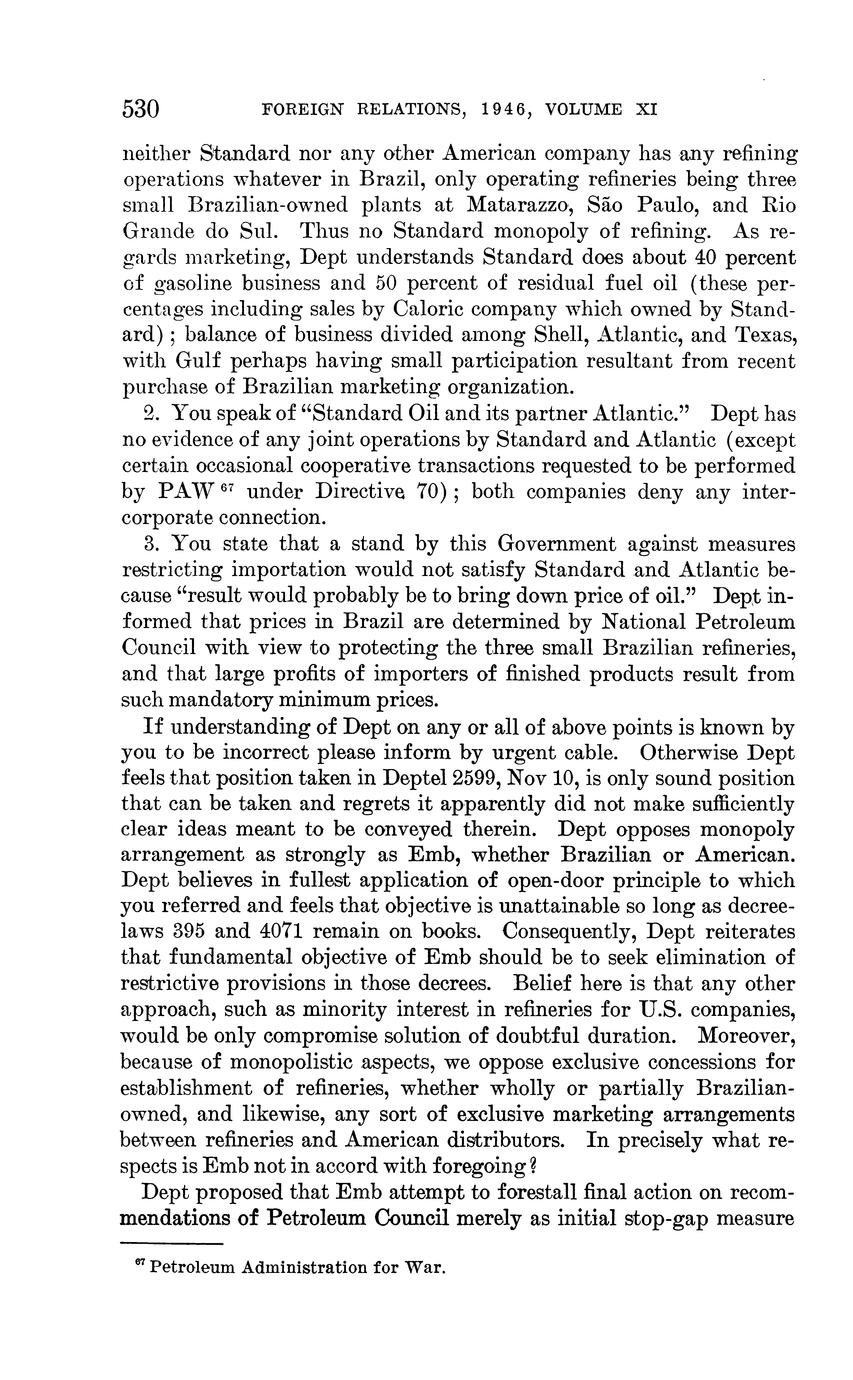 530 FOREIGN RELATIONS, 1946, VOLUME XI

neither Standard nor any other American company has any refining operations whatever in Brazil, only operating refineries being three small Brazilian-owned plants at Matarazzo, São Paulo, and Rio Grande do Sul. Thus no Standard monopoly of refining. As regards marketing, Dept understands Standard does about 40 percent of gasoline business and 50 percent of residual fuel oil (these percentages including sales by Caloric company which owned by Standard); balance of business divided among Shell, Atlantic, and Texas, with Gulf perhaps having small participation resultant from recent purchase of Brazilian marketing organization.

2. You speak of "Standard Oil and its partner Atlantic." Dept has no evidence of any joint operations by Standard and Atlantic (except certain occasional cooperative transactions requested to be performed by PAW $^{67}$ under Directive 70); both companies deny any intercorporate connection.

3. You state that a stand by this Government against measures restricting importation would not satisfy Standard and Atlantic because "result would probably be to bring down price of oil." Dept informed that prices in Brazil are determined by National Petroleum Council with view to protecting the three small Brazilian refineries, and that large profits of importers of finished products result from such mandatory minimum prices.

If understanding of Dept on any or all of above points is known by you to be incorrect please inform by urgent cable. Otherwise Dept feels that position taken in Deptel 2599, Nov 10, is only sound position that can be taken and regrets it apparently did not make sufficiently clear ideas meant to be conveyed therein. Dept opposes monopoly arrangement as strongly as Emb, whether Brazilian or American. Dept believes in fullest application of open-door principle to which you referred and feels that objective is unattainable so long as decree-laws 395 and 4071 remain on books. Consequently, Dept reiterates that fundamental objective of Emb should be to seek elimination of restrictive provisions in those decrees. Belief here is that any other approach, such as minority interest in refineries for U.S. companies, would be only compromise solution of doubtful duration. Moreover, because of monopolistic aspects, we oppose exclusive concessions for establishment of refineries, whether wholly or partially Brazilian-owned, and likewise, any sort of exclusive marketing arrangements between refineries and American distributors. In precisely what respects is Emb not in accord with foregoing?

Dept proposed that Emb attempt to forestall final action on recommendations of Petroleum Council merely as initial stop-gap measure

$^{67}$ Petroleum Administration for War.